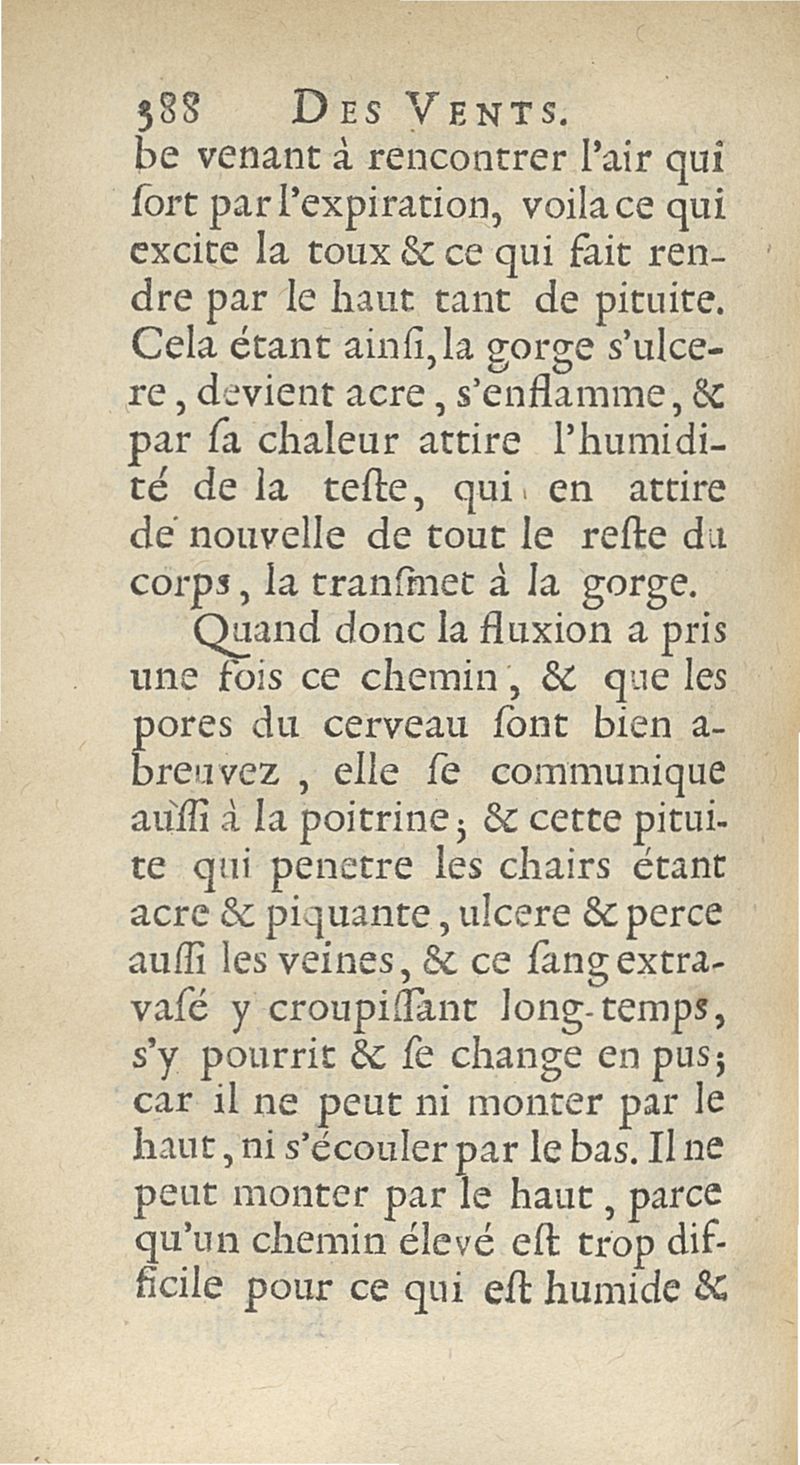 388 DES VENTS.

be venant à rencontrer l'air qui ſort par l'expiration, voila ce qui excite la toux & ce qui fait rendre par le haut tant de pituite. Cela étant ainſi, la gorge s'ulcere, devient acre, s'enflamme, & par ſa chaleur attire l'humidité de la teſte, qui en attire de nouvelle de tout le reſte du corps, la tranſmet à la gorge.

Quand donc la fluxion a pris une fois ce chemin, & que les pores du cerveau ſont bien abreuvez, elle ſe communique auſſi à la poitrine; & cette pituite qui penetre les chairs étant acre & piquante, ulcere & perce auſſi les veines, & ce ſang extravaſé y croupiſſant long-temps, s'y pourrit & ſe change en pus; car il ne peut ni monter par le haut, ni s'écouler par le bas. Il ne peut monter par le haut, parce qu'un chemin élevé eſt trop difficile pour ce qui eſt humide &